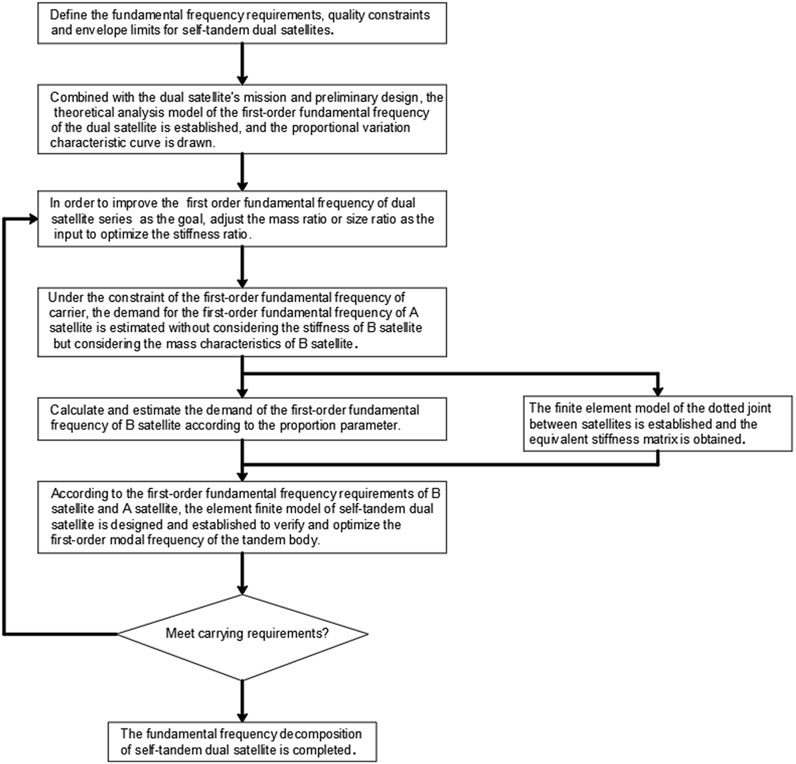 Define the fundamental frequency requirements, quality constraints and envelope limits for self-tandem dual satellites.

Combined with the dual satellite's mission and preliminary design, the theoretical analysis model of the first-order fundamental frequency of the dual satellite is established, and the proportional variation characteristic curve is drawn.

In order to improve the first order fundamental frequency of dual satellite series as the goal, adjust the mass ratio or size ratio as the input to optimize the stiffness ratio.

Under the constraint of the first-order fundamental frequency of carrier, the demand for the first-order fundamental frequency of A satellite is estimated without considering the stiffness of B satellite but considering the mass characteristics of B satellite.

Calculate and estimate the demand of the first-order fundamental frequency of B satellite according to the proportion parameter.

The finite element model of the dotted joint between satellites is established and the equivalent stiffness matrix is obtained.

According to the first-order fundamental frequency requirements of B satellite and A satellite, the element finite model of self-tandem dual satellite is designed and established to verify and optimize the first-order modal frequency of the tandem body.

Meet carrying requirements?

The fundamental frequency decomposition of self-tandem dual satellite is completed.